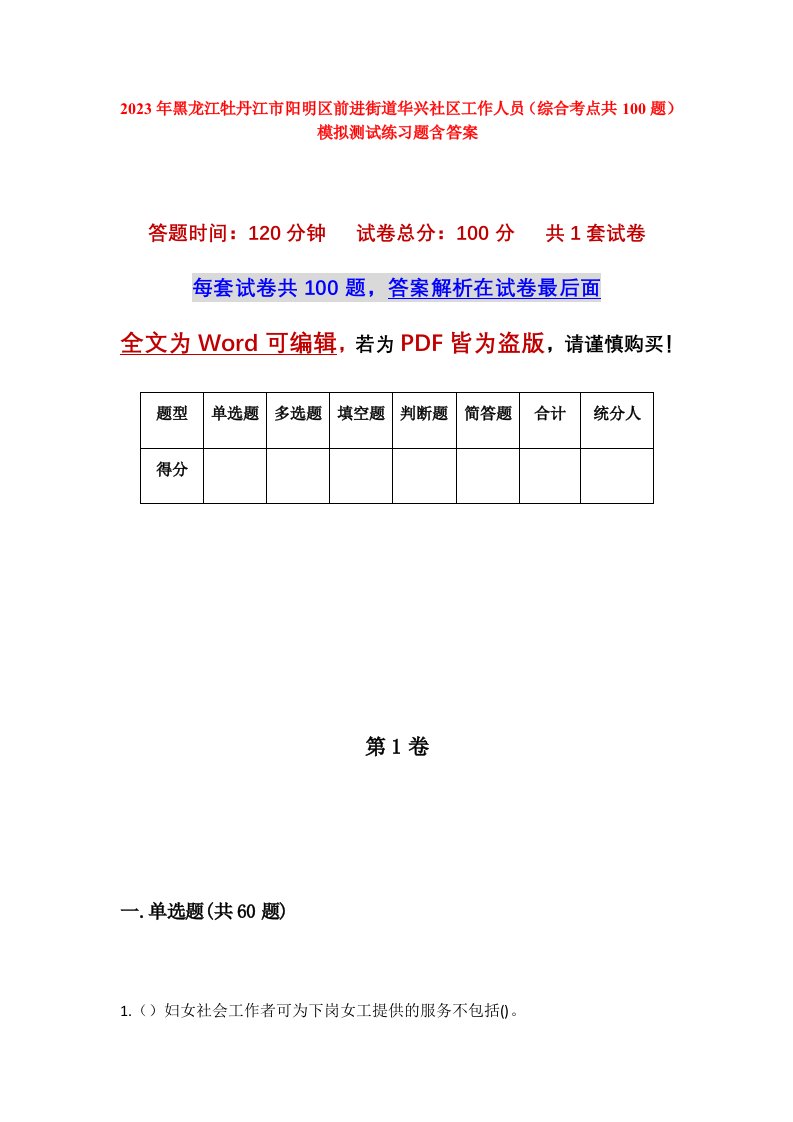 2023年黑龙江牡丹江市阳明区前进街道华兴社区工作人员（综合考点共100题）模拟测试练习题含答案

答题时间：120分钟　试卷总分：100分　共1套试卷

每套试卷共100题，答案解析在试卷最后面

全文为Word可编辑，若为PDF皆为盗版，请谨慎购买！

| 题型 | 单选题 | 多选题 | 填空题 | 判断题 | 简答题 | 合计 | 统分人 |
|---|---|---|---|---|---|---|---|
| 得分 | | | | | | | |

第1卷

一.单选题(共60题)

1.（）妇女社会工作者可为下岗女工提供的服务不包括()。